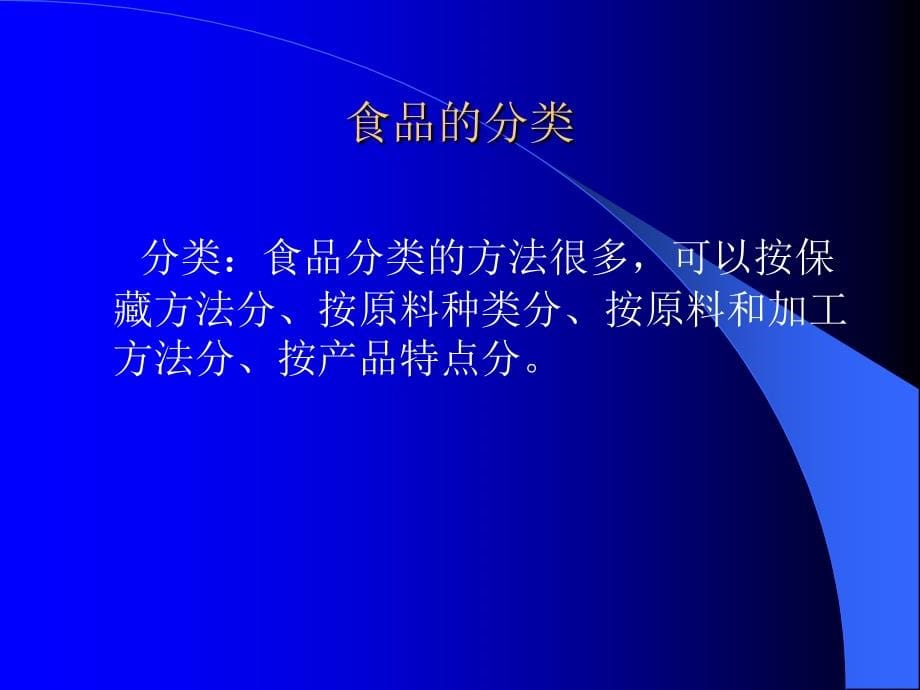 食品的分类

分类：食品分类的方法很多，可以按保藏方法分、按原料种类分、按原料和加工方法分、按产品特点分。